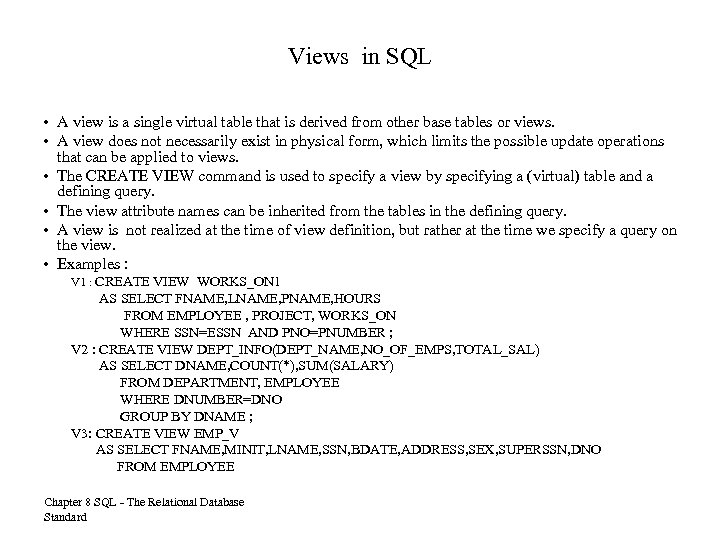 Views in SQL

• A view is a single virtual table that is derived from other base tables or views.
• A view does not necessarily exist in physical form, which limits the possible update operations that can be applied to views.
• The CREATE VIEW command is used to specify a view by specifying a (virtual) table and a defining query.
• The view attribute names can be inherited from the tables in the defining query.
• A view is not realized at the time of view definition, but rather at the time we specify a query on the view.
• Examples :
V1 : CREATE VIEW WORKS_ON1
AS SELECT FNAME,LNAME,PNAME,HOURS
FROM EMPLOYEE , PROJECT, WORKS_ON
WHERE SSN=ESSN AND PNO=PNUMBER ;
V2 : CREATE VIEW DEPT_INFO(DEPT_NAME,NO_OF_EMPS,TOTAL_SAL)
AS SELECT DNAME,COUNT(*),SUM(SALARY)
FROM DEPARTMENT, EMPLOYEE
WHERE DNUMBER=DNO
GROUP BY DNAME ;
V3: CREATE VIEW EMP_V
AS SELECT FNAME,MINIT,LNAME,SSN,BDATE,ADDRESS,SEX,SUPERSSN,DNO
FROM EMPLOYEE

Chapter 8 SQL - The Relational Database Standard